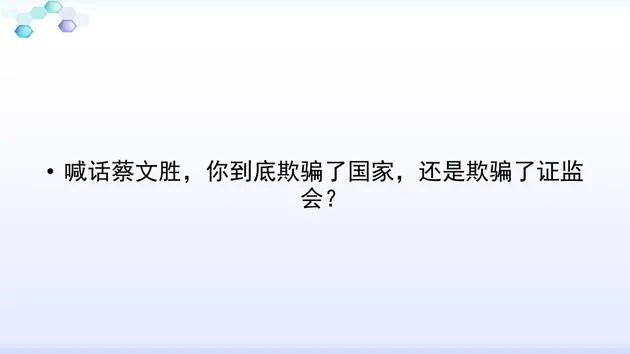 • 喊话蔡文胜，你到底欺骗了国家，还是欺骗了证监会？